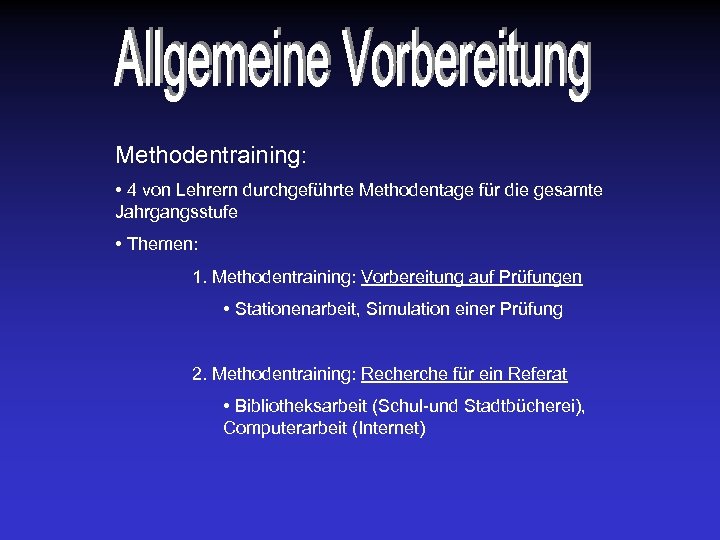 Allgemeine Vorbereitung

Methodentraining:

• 4 von Lehrern durchgeführte Methodentage für die gesamte Jahrgangsstufe

• Themen:

1. Methodentraining: Vorbereitung auf Prüfungen

• Stationenarbeit, Simulation einer Prüfung

2. Methodentraining: Recherche für ein Referat

• Bibliotheksarbeit (Schul-und Stadtbücherei), Computerarbeit (Internet)